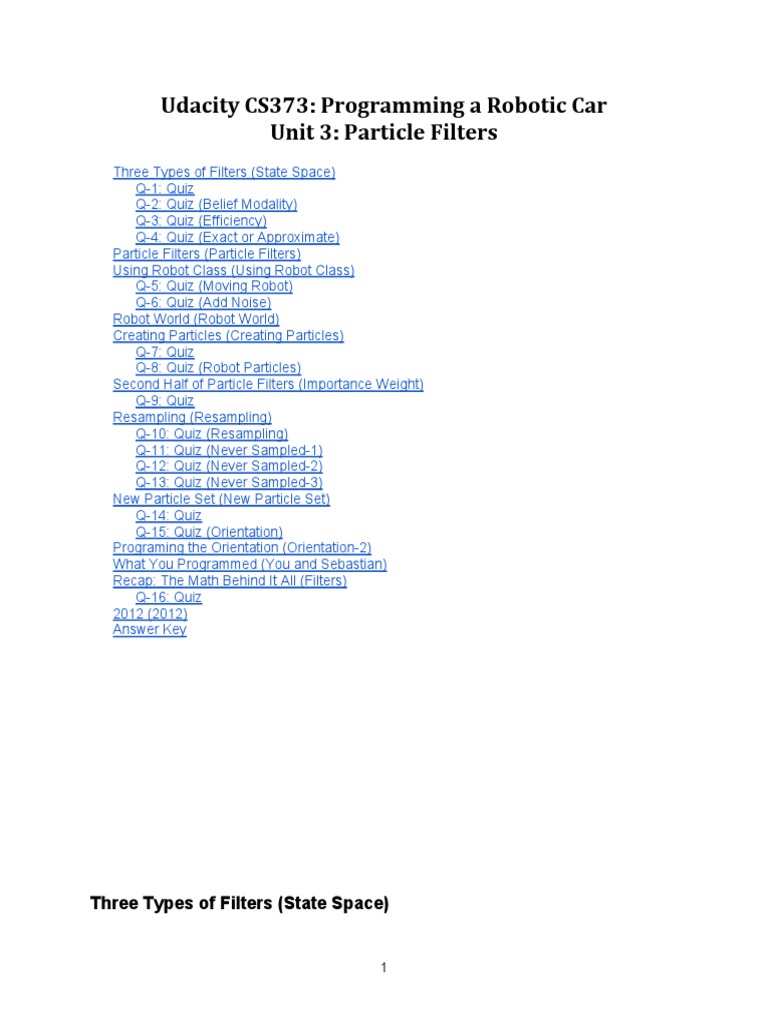 Udacity CS373: Programming a Robotic Car
Unit 3: Particle Filters

Three Types of Filters (State Space)
Q-1: Quiz
Q-2: Quiz (Belief Modality)
Q-3: Quiz (Efficiency)
Q-4: Quiz (Exact or Approximate)
Particle Filters (Particle Filters)
Using Robot Class (Using Robot Class)
Q-5: Quiz (Moving Robot)
Q-6: Quiz (Add Noise)
Robot World (Robot World)
Creating Particles (Creating Particles)
Q-7: Quiz
Q-8: Quiz (Robot Particles)
Second Half of Particle Filters (Importance Weight)
Q-9: Quiz
Resampling (Resampling)
Q-10: Quiz (Resampling)
Q-11: Quiz (Never Sampled-1)
Q-12: Quiz (Never Sampled-2)
Q-13: Quiz (Never Sampled-3)
New Particle Set (New Particle Set)
Q-14: Quiz
Q-15: Quiz (Orientation)
Programing the Orientation (Orientation-2)
What You Programmed (You and Sebastian)
Recap: The Math Behind It All (Filters)
Q-16: Quiz
2012 (2012)
Answer Key

Three Types of Filters (State Space)

1